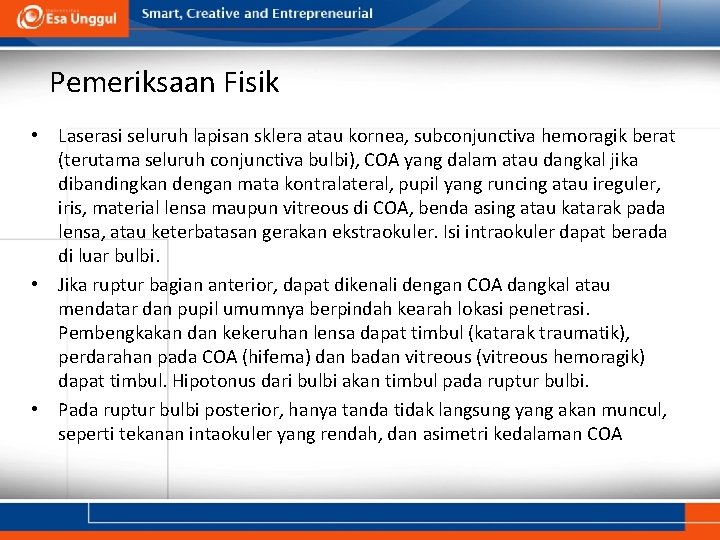 Esa Unggul Smart, Creative and Entrepreneurial

Pemeriksaan Fisik

• Laserasi seluruh lapisan sklera atau kornea, subconjunctiva hemoragik berat (terutama seluruh conjunctiva bulbi), COA yang dalam atau dangkal jika dibandingkan dengan mata kontralateral, pupil yang runcing atau ireguler, iris, material lensa maupun vitreous di COA, benda asing atau katarak pada lensa, atau keterbatasan gerakan ekstraokuler. Isi intraokuler dapat berada di luar bulbi.

• Jika ruptur bagian anterior, dapat dikenali dengan COA dangkal atau mendatar dan pupil umumnya berpindah kearah lokasi penetrasi. Pembengkakan dan kekeruhan lensa dapat timbul (katarak traumatik), perdarahan pada COA (hifema) dan badan vitreous (vitreous hemoragik) dapat timbul. Hipotonus dari bulbi akan timbul pada ruptur bulbi.

• Pada ruptur bulbi posterior, hanya tanda tidak langsung yang akan muncul, seperti tekanan intaokuler yang rendah, dan asimetri kedalaman COA